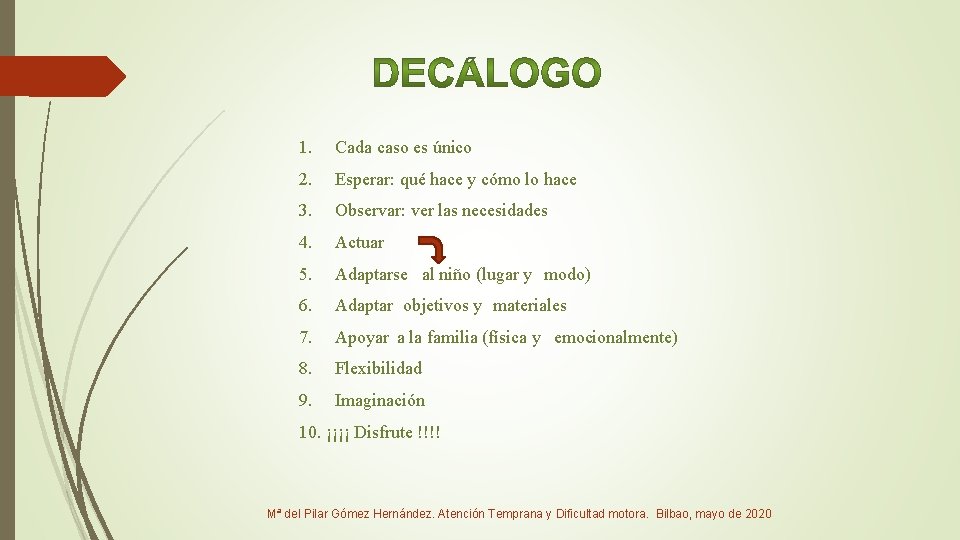 DECÁLOGO

1. Cada caso es único

2. Esperar: qué hace y cómo lo hace

3. Observar: ver las necesidades

4. Actuar

5. Adaptarse al niño (lugar y modo)

6. Adaptar objetivos y materiales

7. Apoyar a la familia (física y emocionalmente)

8. Flexibilidad

9. Imaginación

10. ¡¡¡¡ Disfrute !!!!

Mª del Pilar Gómez Hernández. Atención Temprana y Dificultad motora. Bilbao, mayo de 2020